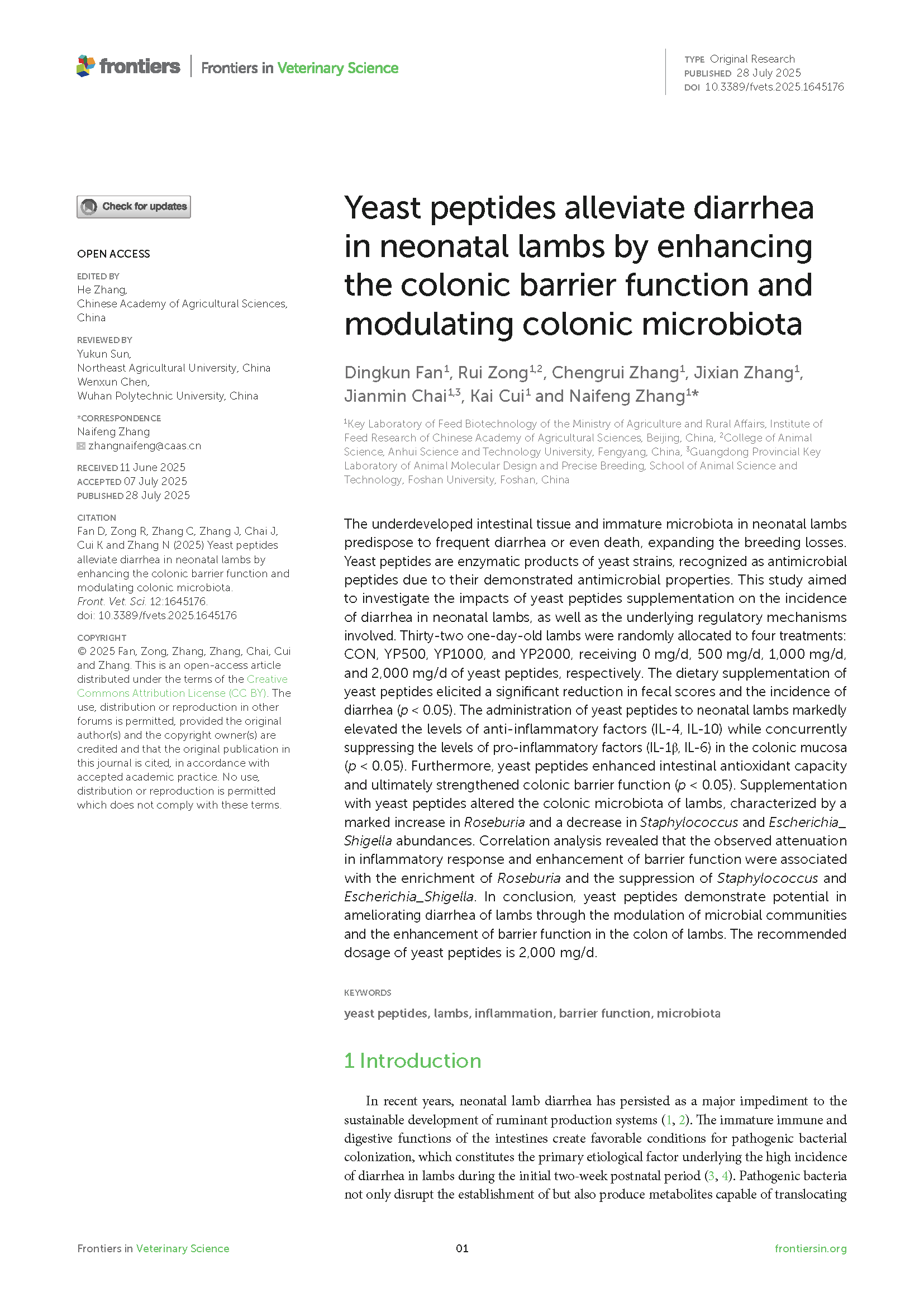 frontiers | Frontiers in Veterinary Science

TYPE Original Research
PUBLISHED 28 July 2025
DOI 10.3389/fvets.2025.1645176

Check for updates

OPEN ACCESS

EDITED BY
He Zhang,
Chinese Academy of Agricultural Sciences, China

REVIEWED BY
Yukun Sun,
Northeast Agricultural University, China
Wenxun Chen,
Wuhan Polytechnic University, China

*CORRESPONDENCE
Naifeng Zhang
zhangnaifeng@caas.cn

RECEIVED 11 June 2025
ACCEPTED 07 July 2025
PUBLISHED 28 July 2025

CITATION
Fan D, Zong R, Zhang C, Zhang J, Chai J, Cui K and Zhang N (2025) Yeast peptides alleviate diarrhea in neonatal lambs by enhancing the colonic barrier function and modulating colonic microbiota. Front. Vet. Sci. 12:1645176. doi: 10.3389/fvets.2025.1645176

COPYRIGHT
© 2025 Fan, Zong, Zhang, Zhang, Chai, Cui and Zhang. This is an open-access article distributed under the terms of the Creative Commons Attribution License (CC BY). The use, distribution or reproduction in other forums is permitted, provided the original author(s) and the copyright owner(s) are credited and that the original publication in this journal is cited, in accordance with accepted academic practice. No use, distribution or reproduction is permitted which does not comply with these terms.

Yeast peptides alleviate diarrhea in neonatal lambs by enhancing the colonic barrier function and modulating colonic microbiota

Dingkun Fan$^1$, Rui Zong$^{1,2}$, Chengrui Zhang$^1$, Jixian Zhang$^1$, Jianmin Chai$^{1,3}$, Kai Cui$^1$ and Naifeng Zhang$^{1*}$

$^1$Key Laboratory of Feed Biotechnology of the Ministry of Agriculture and Rural Affairs, Institute of Feed Research of Chinese Academy of Agricultural Sciences, Beijing, China, $^2$College of Animal Science, Anhui Science and Technology University, Fengyang, China, $^3$Guangdong Provincial Key Laboratory of Animal Molecular Design and Precise Breeding, School of Animal Science and Technology, Foshan University, Foshan, China

The underdeveloped intestinal tissue and immature microbiota in neonatal lambs predispose to frequent diarrhea or even death, expanding the breeding losses. Yeast peptides are enzymatic products of yeast strains, recognized as antimicrobial peptides due to their demonstrated antimicrobial properties. This study aimed to investigate the impacts of yeast peptides supplementation on the incidence of diarrhea in neonatal lambs, as well as the underlying regulatory mechanisms involved. Thirty-two one-day-old lambs were randomly allocated to four treatments: CON, YP500, YP1000, and YP2000, receiving 0 mg/d, 500 mg/d, 1,000 mg/d, and 2,000 mg/d of yeast peptides, respectively. The dietary supplementation of yeast peptides elicited a significant reduction in fecal scores and the incidence of diarrhea ($p$ < 0.05). The administration of yeast peptides to neonatal lambs markedly elevated the levels of anti-inflammatory factors (IL-4, IL-10) while concurrently suppressing the levels of pro-inflammatory factors (IL-1β, IL-6) in the colonic mucosa ($p$ < 0.05). Furthermore, yeast peptides enhanced intestinal antioxidant capacity and ultimately strengthened colonic barrier function ($p$ < 0.05). Supplementation with yeast peptides altered the colonic microbiota of lambs, characterized by a marked increase in Roseburia and a decrease in Staphylococcus and Escherichia_Shigella abundances. Correlation analysis revealed that the observed attenuation in inflammatory response and enhancement of barrier function were associated with the enrichment of Roseburia and the suppression of Staphylococcus and Escherichia_Shigella. In conclusion, yeast peptides demonstrate potential in ameliorating diarrhea of lambs through the modulation of microbial communities and the enhancement of barrier function in the colon of lambs. The recommended dosage of yeast peptides is 2,000 mg/d.

KEYWORDS
yeast peptides, lambs, inflammation, barrier function, microbiota

1 Introduction

In recent years, neonatal lamb diarrhea has persisted as a major impediment to the sustainable development of ruminant production systems (1, 2). The immature immune and digestive functions of the intestines create favorable conditions for pathogenic bacterial colonization, which constitutes the primary etiological factor underlying the high incidence of diarrhea in lambs during the initial two-week postnatal period (3, 4). Pathogenic bacteria not only disrupt the establishment of but also produce metabolites capable of translocating

Frontiers in Veterinary Science 01 frontiersin.org